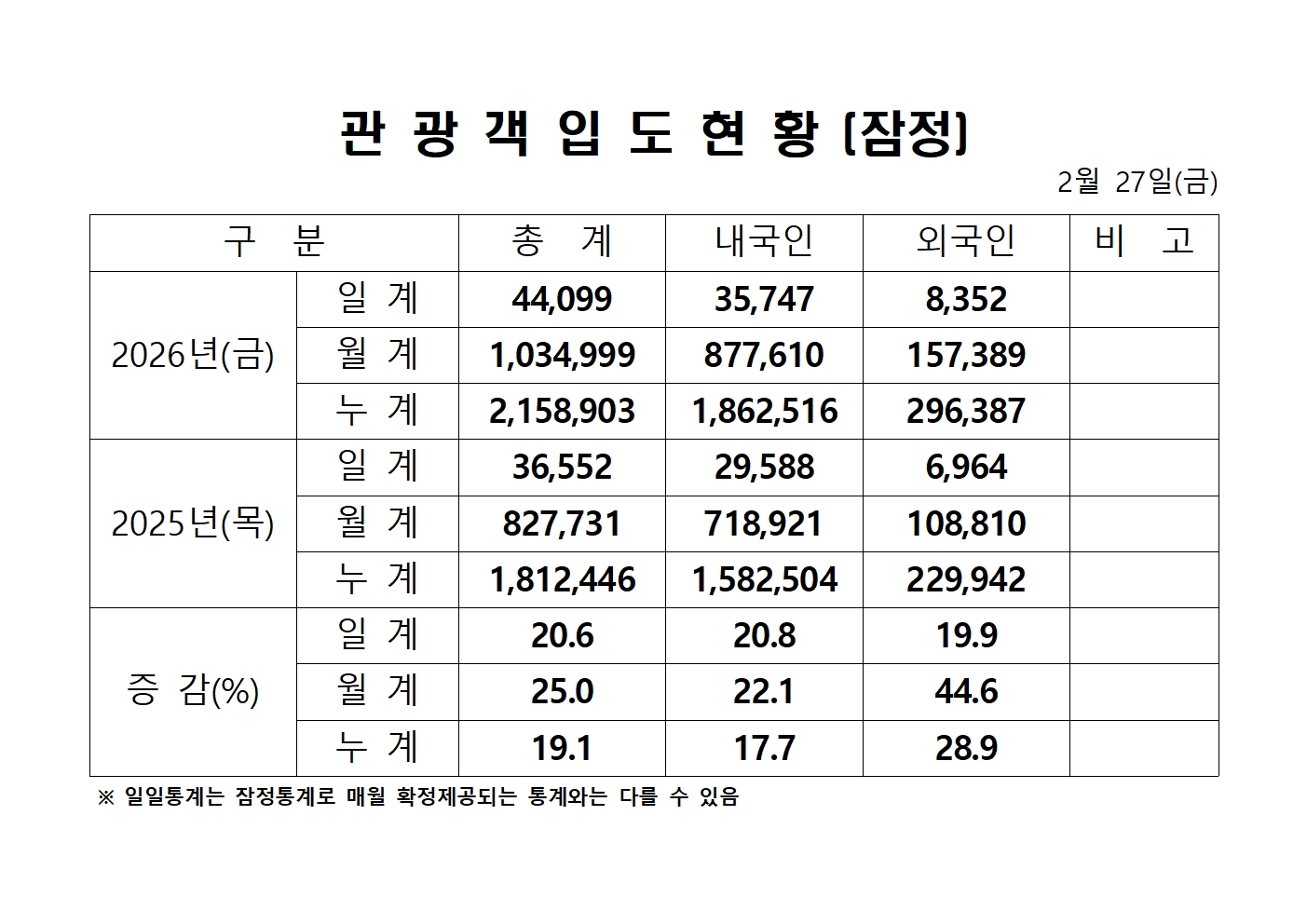 관 광 객 입 도 현 황 (잠정)

2월 27일(금)

| 구 분 | | 총 계 | 내국인 | 외국인 | 비 고 |
|---|---|---|---|---|---|
| 2026년(금) | 일 계 | 44,099 | 35,747 | 8,352 | |
| | 월 계 | 1,034,999 | 877,610 | 157,389 | |
| | 누 계 | 2,158,903 | 1,862,516 | 296,387 | |
| 2025년(목) | 일 계 | 36,552 | 29,588 | 6,964 | |
| | 월 계 | 827,731 | 718,921 | 108,810 | |
| | 누 계 | 1,812,446 | 1,582,504 | 229,942 | |
| 증 감(%) | 일 계 | 20.6 | 20.8 | 19.9 | |
| | 월 계 | 25.0 | 22.1 | 44.6 | |
| | 누 계 | 19.1 | 17.7 | 28.9 | |

※ 일일통계는 잠정통계로 매월 확정제공되는 통계와는 다를 수 있음